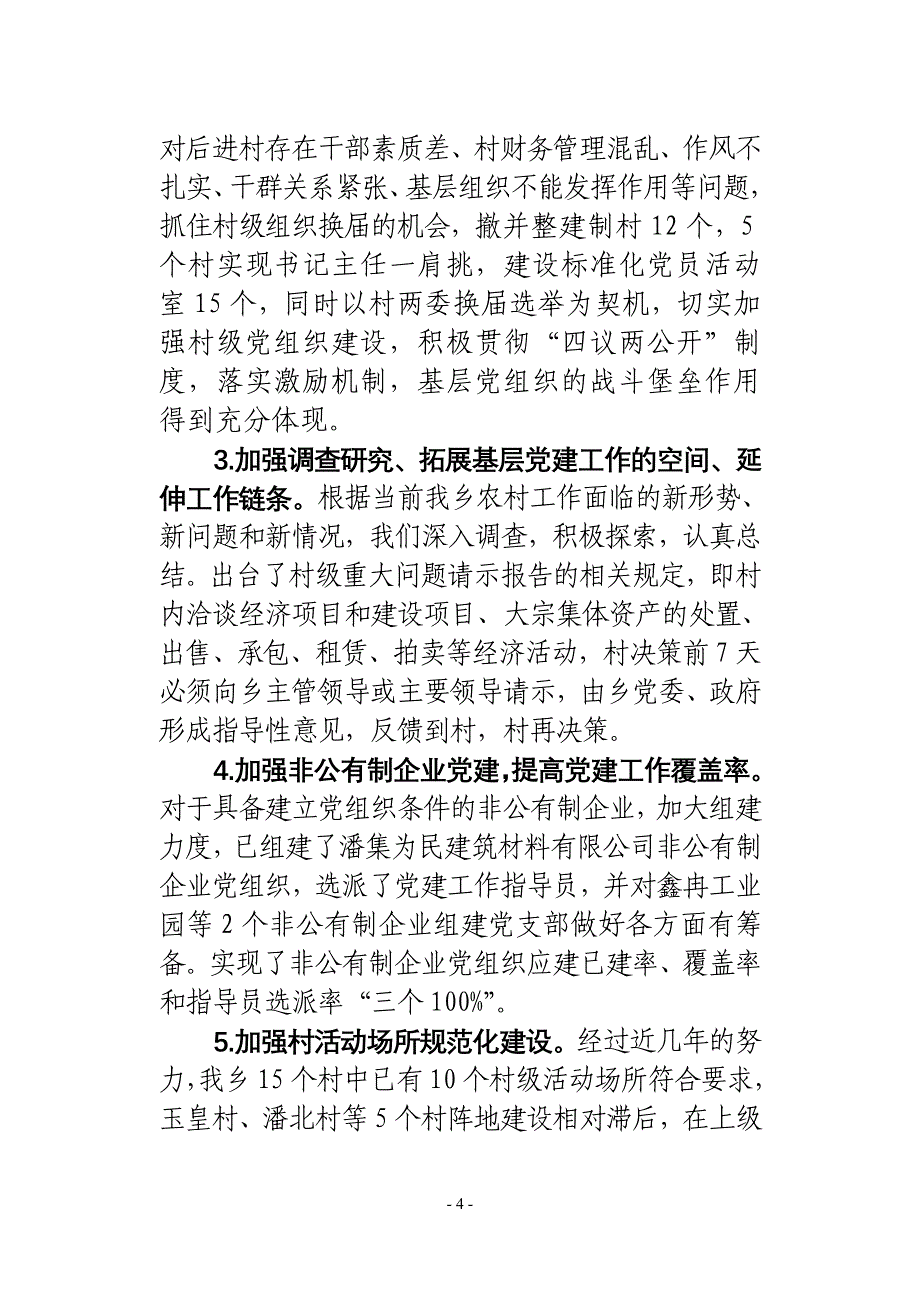 对后进村存在干部素质差、村财务管理混乱、作风不扎实、干群关系紧张、基层组织不能发挥作用等问题，抓住村级组织换届的机会，撤并整建制村 12 个，5 个村实现书记主任一肩挑，建设标准化党员活动室 15 个，同时以村两委换届选举为契机，切实加强村级党组织建设，积极贯彻“四议两公开”制度，落实激励机制，基层党组织的战斗堡垒作用得到充分体现。

3.加强调查研究、拓展基层党建工作的空间、延伸工作链条。根据当前我乡农村工作面临的新形势、新问题和新情况，我们深入调查，积极探索，认真总结。出台了村级重大问题请示报告的相关规定，即村内洽谈经济项目和建设项目、大宗集体资产的处置、出售、承包、租赁、拍卖等经济活动，村决策前 7 天必须向乡主管领导或主要领导请示，由乡党委、政府形成指导性意见，反馈到村，村再决策。

4.加强非公有制企业党建，提高党建工作覆盖率。对于具备建立党组织条件的非公有制企业，加大组建力度，已组建了潘集为民建筑材料有限公司非公有制企业党组织，选派了党建工作指导员，并对鑫冉工业园等 2 个非公有制企业组建党支部做好各方面有筹备。实现了非公有制企业党组织应建已建率、覆盖率和指导员选派率“三个 100%”。

5.加强村活动场所规范化建设。经过近几年的努力，我乡 15 个村中已有 10 个村级活动场所符合要求，玉皇村、潘北村等 5 个村阵地建设相对滞后，在上级

- 4 -